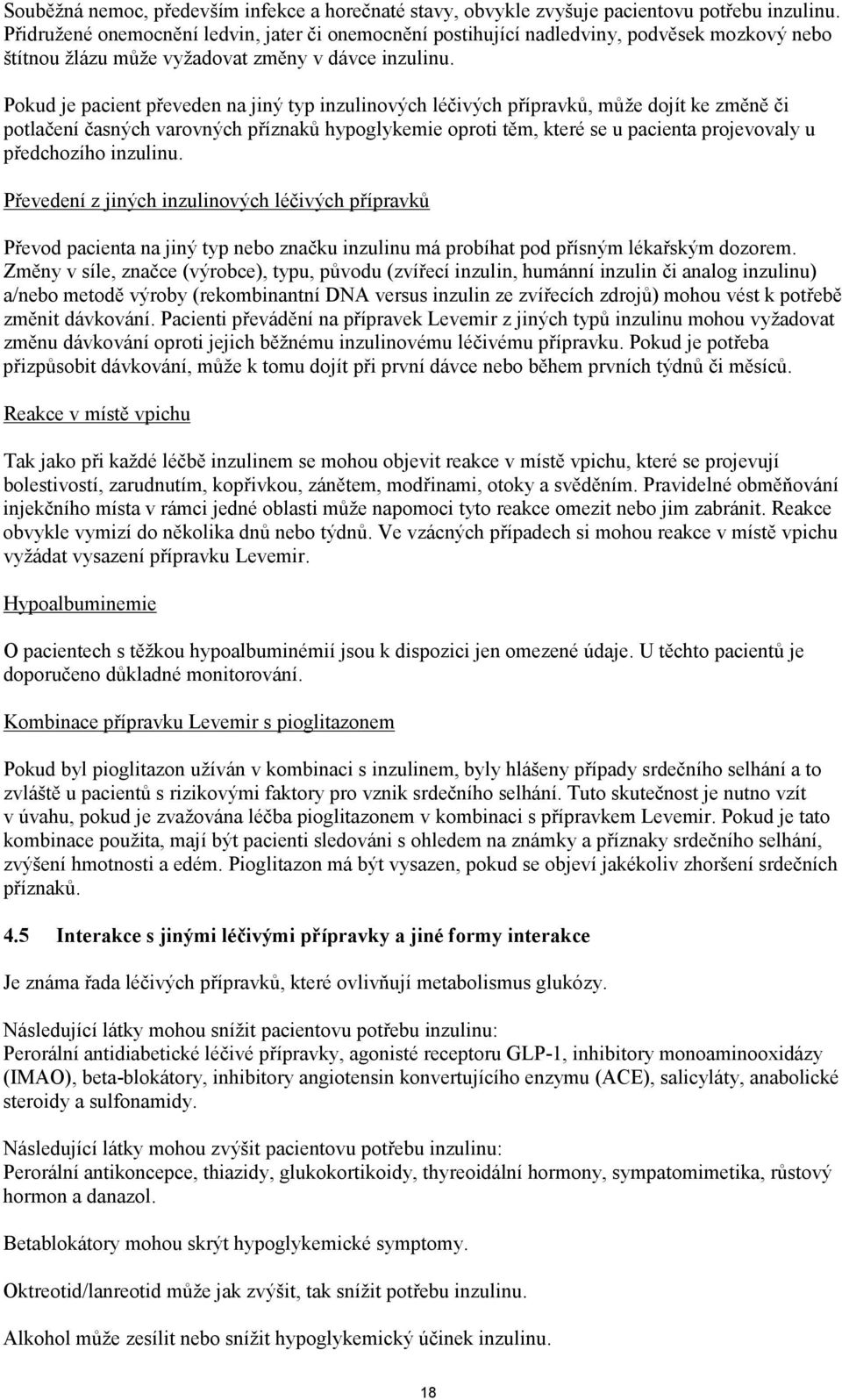 Souběžná nemoc, především infekce a horečnaté stavy, obvykle zvyšuje pacientovu potřebu inzulinu. Přidružené onemocnění ledvin, jater či onemocnění postihující nadledviny, podvěsek mozkový nebo štítnou žlázu může vyžadovat změny v dávce inzulinu.

Pokud je pacient převeden na jiný typ inzulinových léčivých přípravků, může dojít ke změně či potlačení časných varovných příznaků hypoglykemie oproti těm, které se u pacienta projevovaly u předchozího inzulinu.

Převedení z jiných inzulinových léčivých přípravků

Převod pacienta na jiný typ nebo značku inzulinu má probíhat pod přísným lékařským dozorem. Změny v síle, značce (výrobce), typu, původu (zvířecí inzulin, humánní inzulin či analog inzulinu) a/nebo metodě výroby (rekombinantní DNA versus inzulin ze zvířecích zdrojů) mohou vést k potřebě změnit dávkování. Pacienti převádění na přípravek Levemir z jiných typů inzulinu mohou vyžadovat změnu dávkování oproti jejich běžnému inzulinovému léčivému přípravku. Pokud je potřeba přizpůsobit dávkování, může k tomu dojít při první dávce nebo během prvních týdnů či měsíců.

Reakce v místě vpichu

Tak jako při každé léčbě inzulinem se mohou objevit reakce v místě vpichu, které se projevují bolestivostí, zarudnutím, kopřivkou, zánětem, modřinami, otoky a svěděním. Pravidelné obměňování injekčního místa v rámci jedné oblasti může napomoci tyto reakce omezit nebo jim zabránit. Reakce obvykle vymizí do několika dnů nebo týdnů. Ve vzácných případech si mohou reakce v místě vpichu vyžádat vysazení přípravku Levemir.

Hypoalbuminemie

O pacientech s těžkou hypoalbuminémií jsou k dispozici jen omezené údaje. U těchto pacientů je doporučeno důkladné monitorování.

Kombinace přípravku Levemir s pioglitazonem

Pokud byl pioglitazon užíván v kombinaci s inzulinem, byly hlášeny případy srdečního selhání a to zvláště u pacientů s rizikovými faktory pro vznik srdečního selhání. Tuto skutečnost je nutno vzít v úvahu, pokud je zvažována léčba pioglitazonem v kombinaci s přípravkem Levemir. Pokud je tato kombinace použita, mají být pacienti sledováni s ohledem na známky a příznaky srdečního selhání, zvýšení hmotnosti a edém. Pioglitazon má být vysazen, pokud se objeví jakékoliv zhoršení srdečních příznaků.

4.5 Interakce s jinými léčivými přípravky a jiné formy interakce

Je známa řada léčivých přípravků, které ovlivňují metabolismus glukózy.

Následující látky mohou snížit pacientovu potřebu inzulinu:
Perorální antidiabetické léčivé přípravky, agonisté receptoru GLP-1, inhibitory monoaminooxidázy (IMAO), beta-blokátory, inhibitory angiotensin konvertujícího enzymu (ACE), salicyláty, anabolické steroidy a sulfonamidy.

Následující látky mohou zvýšit pacientovu potřebu inzulinu:
Perorální antikoncepce, thiazidy, glukokortikoidy, thyreoidální hormony, sympatomimetika, růstový hormon a danazol.

Betablokátory mohou skrýt hypoglykemické symptomy.

Oktreotid/lanreotid může jak zvýšit, tak snížit potřebu inzulinu.

Alkohol může zesílit nebo snížit hypoglykemický účinek inzulinu.

18